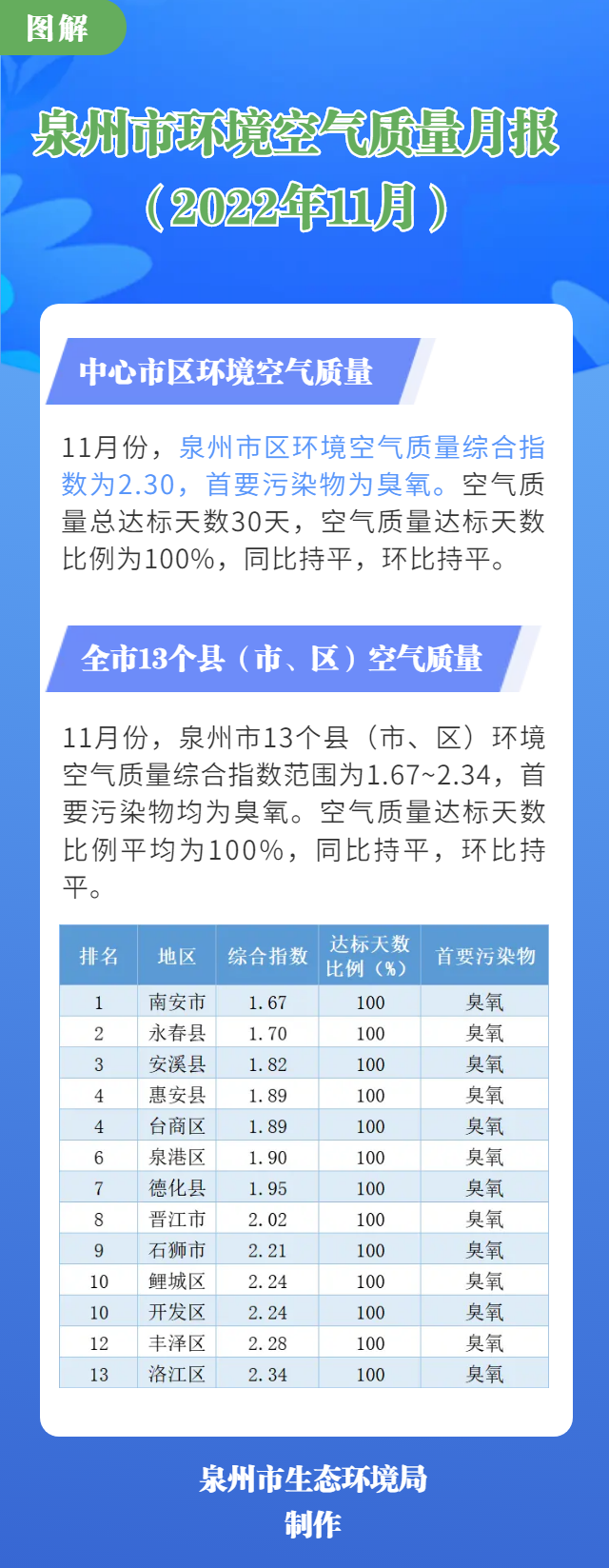 图解

泉州市环境空气质量月报
（2022年11月）

中心市区环境空气质量

11月份，泉州市区环境空气质量综合指数为2.30，首要污染物为臭氧。空气质量总达标天数30天，空气质量达标天数比例为100%，同比持平，环比持平。

全市13个县（市、区）空气质量

11月份，泉州市13个县（市、区）环境空气质量综合指数范围为1.67~2.34，首要污染物均为臭氧。空气质量达标天数比例平均为100%，同比持平，环比持平。

| 排名 | 地区 | 综合指数 | 达标天数比例（%） | 首要污染物 |
|---|---|---|---|---|
| 1 | 南安市 | 1.67 | 100 | 臭氧 |
| 2 | 永春县 | 1.70 | 100 | 臭氧 |
| 3 | 安溪县 | 1.82 | 100 | 臭氧 |
| 4 | 惠安县 | 1.89 | 100 | 臭氧 |
| 4 | 台商区 | 1.89 | 100 | 臭氧 |
| 6 | 泉港区 | 1.90 | 100 | 臭氧 |
| 7 | 德化县 | 1.95 | 100 | 臭氧 |
| 8 | 晋江市 | 2.02 | 100 | 臭氧 |
| 9 | 石狮市 | 2.21 | 100 | 臭氧 |
| 10 | 鲤城区 | 2.24 | 100 | 臭氧 |
| 10 | 开发区 | 2.24 | 100 | 臭氧 |
| 12 | 丰泽区 | 2.28 | 100 | 臭氧 |
| 13 | 洛江区 | 2.34 | 100 | 臭氧 |

泉州市生态环境局
制作